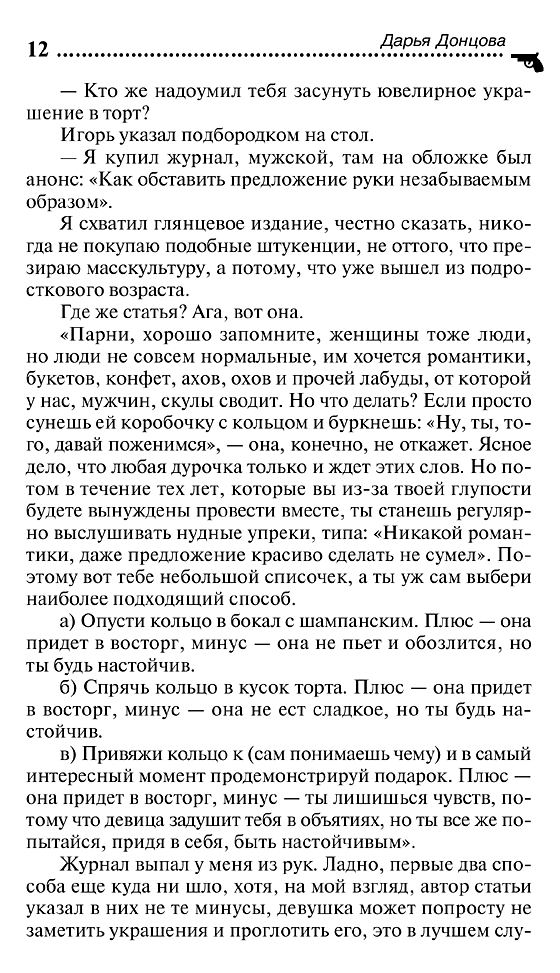 12 Дарья Донцова

— Кто же надоумил тебя засунуть ювелирное украшение в торт?

Игорь указал подбородком на стол.

— Я купил журнал, мужской, там на обложке был анонс: «Как обставить предложение руки незабываемым образом».

Я схватил глянцевое издание, честно сказать, никогда не покупаю подобные штукенции, не оттого, что презираю масскультуру, а потому, что уже вышел из подросткового возраста.

Где же статья? Ага, вот она.

«Парни, хорошо запомните, женщины тоже люди, но люди не совсем нормальные, им хочется романтики, букетов, конфет, ахов, охов и прочей лабуды, от которой у нас, мужчин, скулы сводит. Но что делать? Если просто сунешь ей коробочку с кольцом и буркнешь: «Ну, ты, того, давай поженимся», — она, конечно, не откажет. Ясное дело, что любая дурочка только и ждет этих слов. Но потом в течение тех лет, которые вы из-за твоей глупости будете вынуждены провести вместе, ты станешь регулярно выслушивать нудные упреки, типа: «Никакой романтики, даже предложение красиво сделать не сумел». Поэтому вот тебе небольшой списочек, а ты уж сам выбери наиболее подходящий способ.

а) Опусти кольцо в бокал с шампанским. Плюс — она придет в восторг, минус — она не пьет и обозлится, но ты будь настойчив.

б) Спрячь кольцо в кусок торта. Плюс — она придет в восторг, минус — она не ест сладкое, но ты будь настойчив.

в) Привяжи кольцо к (сам понимаешь чему) и в самый интересный момент продемонстрируй подарок. Плюс — она придет в восторг, минус — ты лишишься чувств, потому что девица задушит тебя в объятиях, но ты все же попытайся, придя в себя, быть настойчивым».

Журнал выпал у меня из рук. Ладно, первые два способа еще куда ни шло, хотя, на мой взгляд, автор статьи указал в них не те минусы, девушка может попросту не заметить украшения и проглотить его, это в лучшем слу-